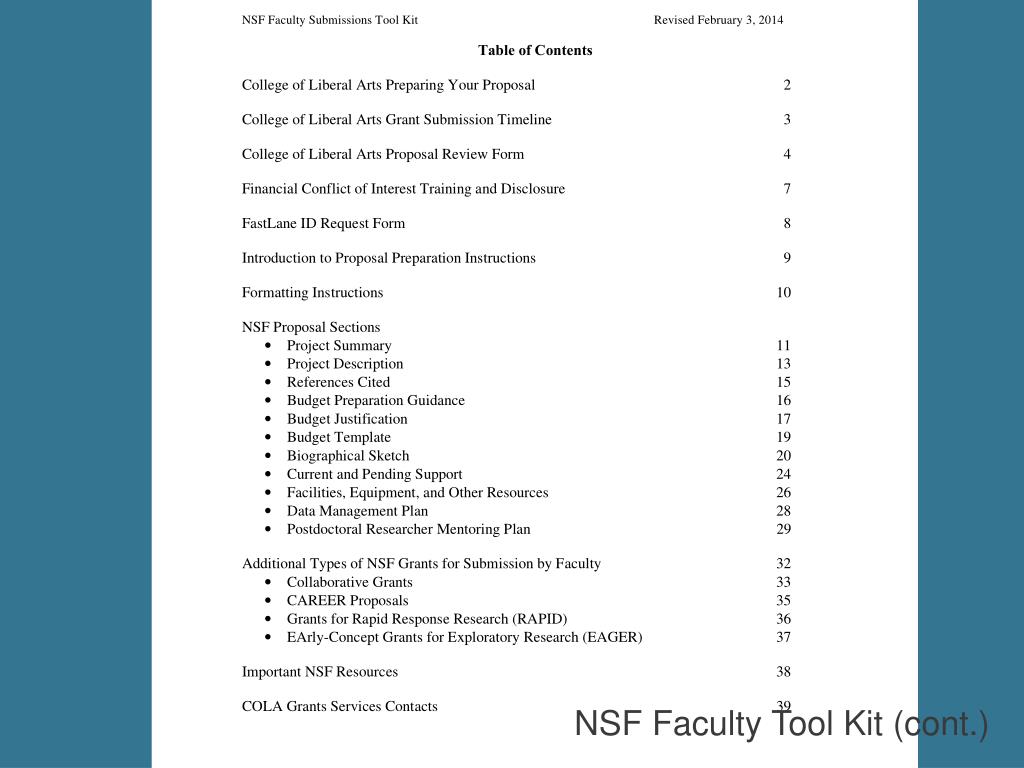 NSF Faculty Submissions Tool Kit Revised February 3, 2014

Table of Contents

College of Liberal Arts Preparing Your Proposal 2

College of Liberal Arts Grant Submission Timeline 3

College of Liberal Arts Proposal Review Form 4

Financial Conflict of Interest Training and Disclosure 7

FastLane ID Request Form 8

Introduction to Proposal Preparation Instructions 9

Formatting Instructions 10

NSF Proposal Sections
• Project Summary 11
• Project Description 13
• References Cited 15
• Budget Preparation Guidance 16
• Budget Justification 17
• Budget Template 19
• Biographical Sketch 20
• Current and Pending Support 24
• Facilities, Equipment, and Other Resources 26
• Data Management Plan 28
• Postdoctoral Researcher Mentoring Plan 29

Additional Types of NSF Grants for Submission by Faculty 32
• Collaborative Grants 33
• CAREER Proposals 35
• Grants for Rapid Response Research (RAPID) 36
• EArly-Concept Grants for Exploratory Research (EAGER) 37

Important NSF Resources 38

COLA Grants Services Contacts 39

NSF Faculty Tool Kit (cont.)